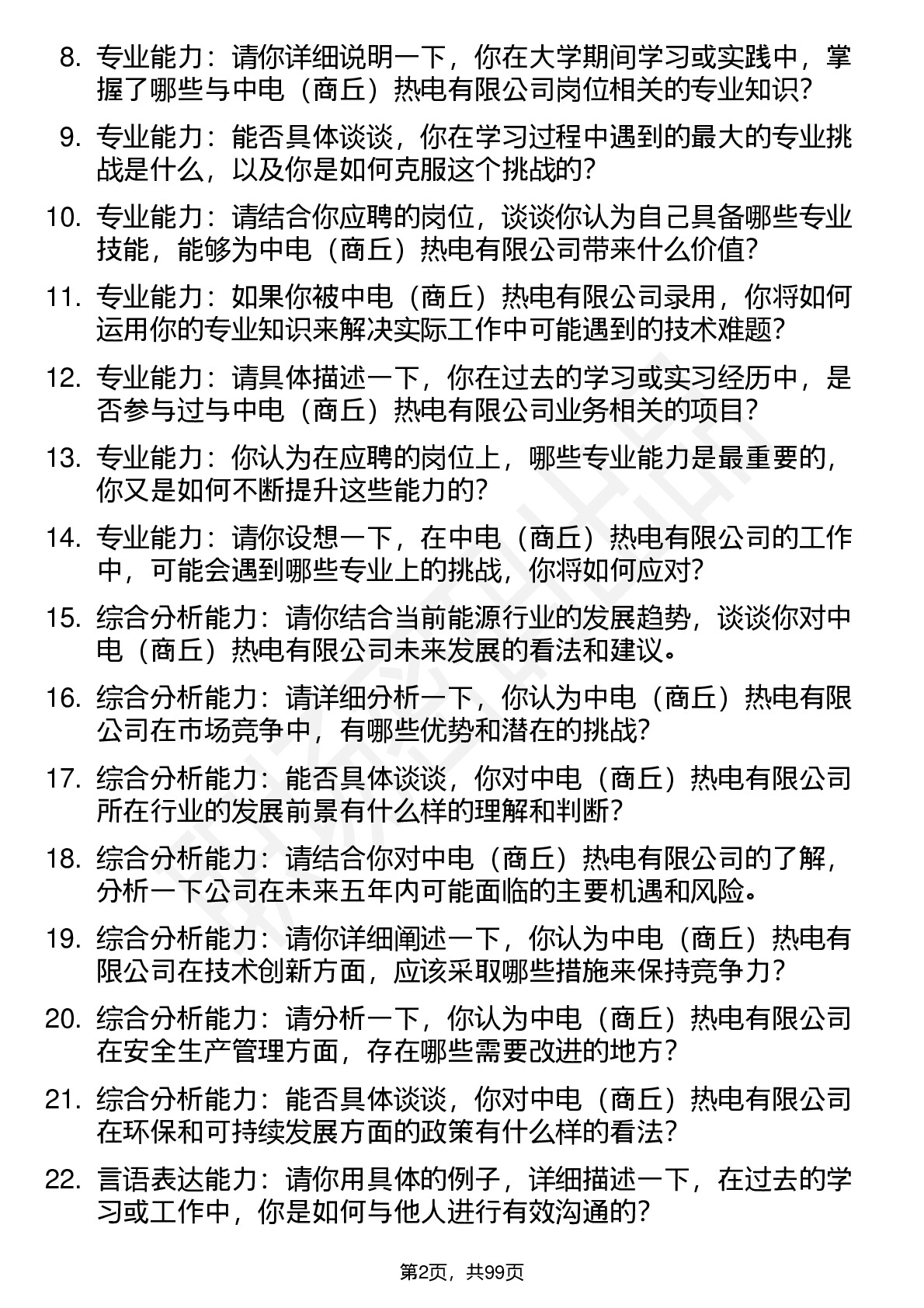 8. 专业能力：请你详细说明一下，你在大学期间学习或实践中，掌握了哪些与中电（商丘）热电有限公司岗位相关的专业知识？

9. 专业能力：能否具体谈谈，你在学习过程中遇到的最大的专业挑战是什么，以及你是如何克服这个挑战的？

10. 专业能力：请结合你应聘的岗位，谈谈你认为自己具备哪些专业技能，能够为中电（商丘）热电有限公司带来什么价值？

11. 专业能力：如果你被中电（商丘）热电有限公司录用，你将如何运用你的专业知识来解决实际工作中可能遇到的技术难题？

12. 专业能力：请具体描述一下，你在过去的学习或实习经历中，是否参与过与中电（商丘）热电有限公司业务相关的项目？

13. 专业能力：你认为在应聘的岗位上，哪些专业能力是最重要的，你又是如何不断提升这些能力的？

14. 专业能力：请你设想一下，在中电（商丘）热电有限公司的工作中，可能会遇到哪些专业上的挑战，你将如何应对？

15. 综合分析能力：请你结合当前能源行业的发展趋势，谈谈你对中电（商丘）热电有限公司未来发展的看法和建议。

16. 综合分析能力：请详细分析一下，你认为中电（商丘）热电有限公司在市场竞争中，有哪些优势和潜在的挑战？

17. 综合分析能力：能否具体谈谈，你对中电（商丘）热电有限公司所在行业的发展前景有什么样的理解和判断？

18. 综合分析能力：请结合你对中电（商丘）热电有限公司的了解，分析一下公司在未来五年内可能面临的主要机遇和风险。

19. 综合分析能力：请你详细阐述一下，你认为中电（商丘）热电有限公司在技术创新方面，应该采取哪些措施来保持竞争力？

20. 综合分析能力：请分析一下，你认为中电（商丘）热电有限公司在安全生产管理方面，存在哪些需要改进的地方？

21. 综合分析能力：能否具体谈谈，你对中电（商丘）热电有限公司在环保和可持续发展方面的政策有什么样的看法？

22. 言语表达能力：请你用具体的例子，详细描述一下，在过去的学习或工作中，你是如何与他人进行有效沟通的？

第2页，共99页